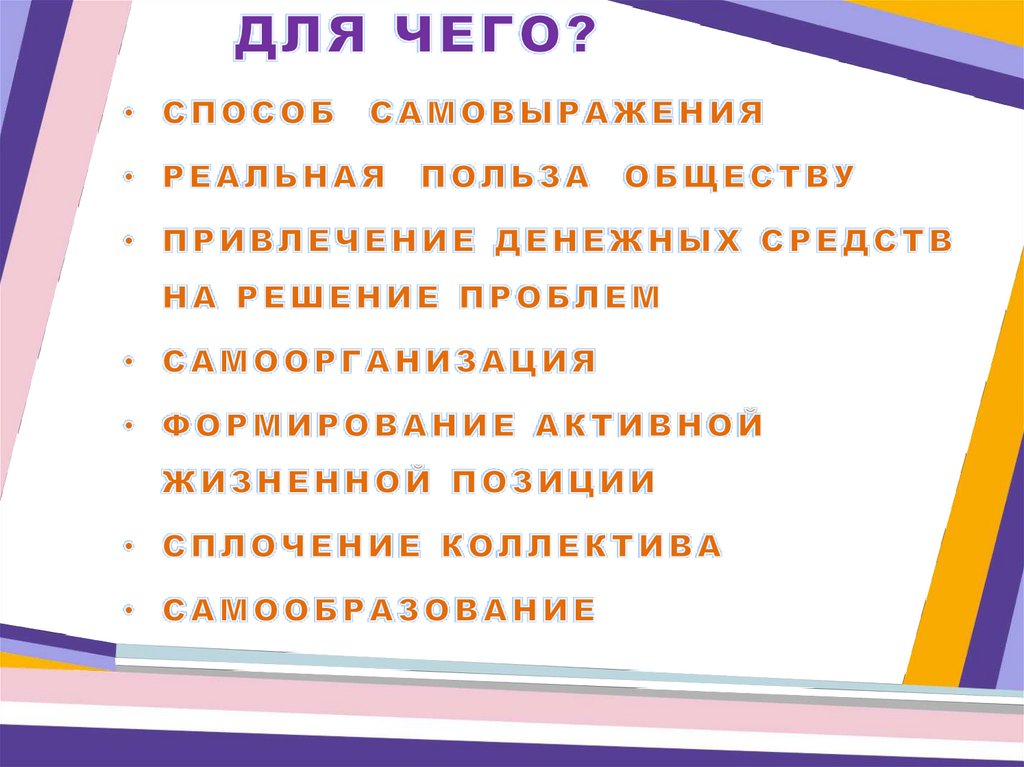 ДЛЯ ЧЕГО?

• СПОСОБ САМОВЫРАЖЕНИЯ

• РЕАЛЬНАЯ ПОЛЬЗА ОБЩЕСТВУ

• ПРИВЛЕЧЕНИЕ ДЕНЕЖНЫХ СРЕДСТВ НА РЕШЕНИЕ ПРОБЛЕМ

• САМООРГАНИЗАЦИЯ

• ФОРМИРОВАНИЕ АКТИВНОЙ ЖИЗНЕННОЙ ПОЗИЦИИ

• СПЛОЧЕНИЕ КОЛЛЕКТИВА

• САМООБРАЗОВАНИЕ